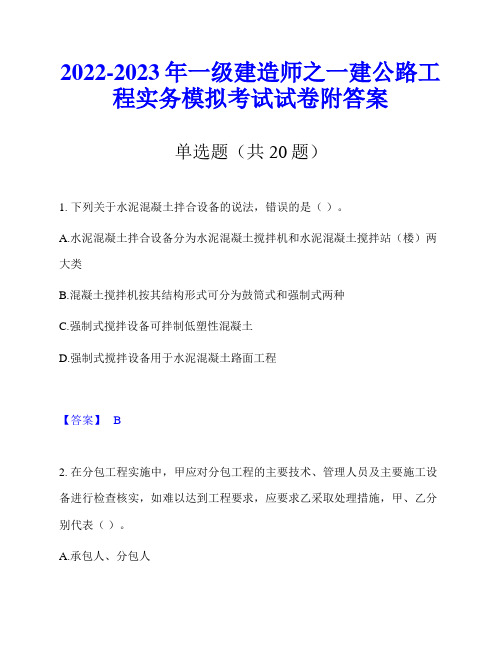 2022-2023 年一级建造师之一建公路工程实务模拟考试试卷附答案

单选题（共 20 题）

1. 下列关于水泥混凝土拌合设备的说法，错误的是（ ）。

A.水泥混凝土拌合设备分为水泥混凝土搅拌机和水泥混凝土搅拌站（楼）两大类

B.混凝土搅拌机按其结构形式可分为鼓筒式和强制式两种

C.强制式搅拌设备可拌制低塑性混凝土

D.强制式搅拌设备用于水泥混凝土路面工程

【答案】 B

2. 在分包工程实施中，甲应对分包工程的主要技术、管理人员及主要施工设备进行检查核实，如难以达到工程要求，应要求乙采取处理措施，甲、乙分别代表（ ）。

A.承包人、分包人